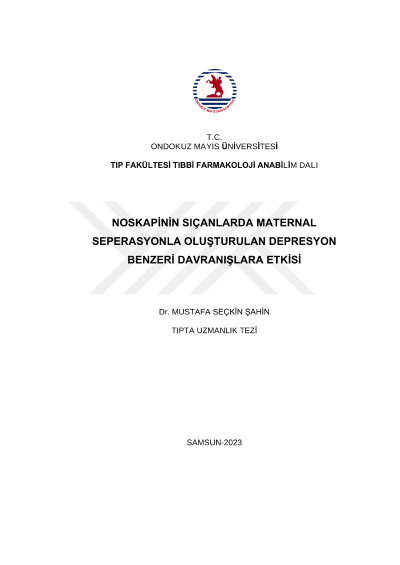 ONDOKUZ MAYIS ÜNİVERSİTESİ

T.C.
ONDOKUZ MAYIS ÜNİVERSİTESİ

TIP FAKÜLTESİ TIBBİ FARMAKOLOJİ ANABİLİM DALI

NOSKAPİNİN SIÇANLARDA MATERNAL SEPERASYONLA OLUŞTURULAN DEPRESYON BENZERİ DAVRANIŞLARA ETKİSİ

Dr. MUSTAFA SEÇKİN ŞAHİN

TIPTA UZMANLIK TEZİ

SAMSUN-2023